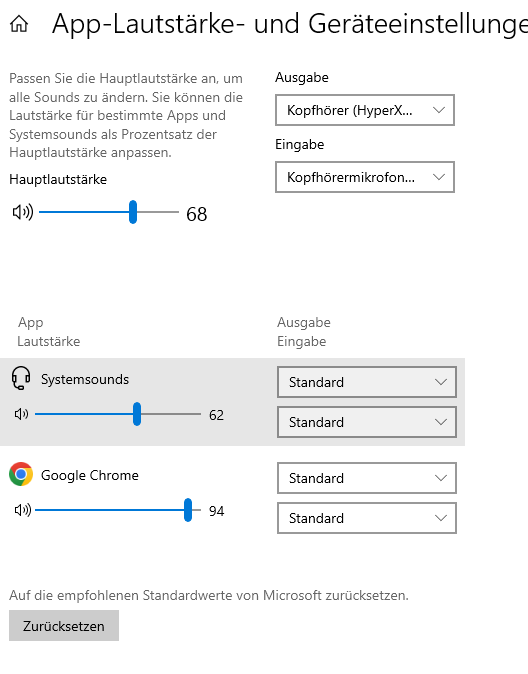 App-Lautstärke- und Geräteeinstellunge

Passen Sie die Hauptlautstärke an, um alle Sounds zu ändern. Sie können die Lautstärke für bestimmte Apps und Systemsounds als Prozentsatz der Hauptlautstärke anpassen.

Hauptlautstärke

68

Ausgabe

Kopfhörer (HyperX...

Eingabe

Kopfhörermikrofon...

App
Lautstärke

Ausgabe
Eingabe

Systemsounds

62

Standard

Standard

Google Chrome

94

Standard

Standard

Auf die empfohlenen Standardwerte von Microsoft zurücksetzen.

Zurücksetzen